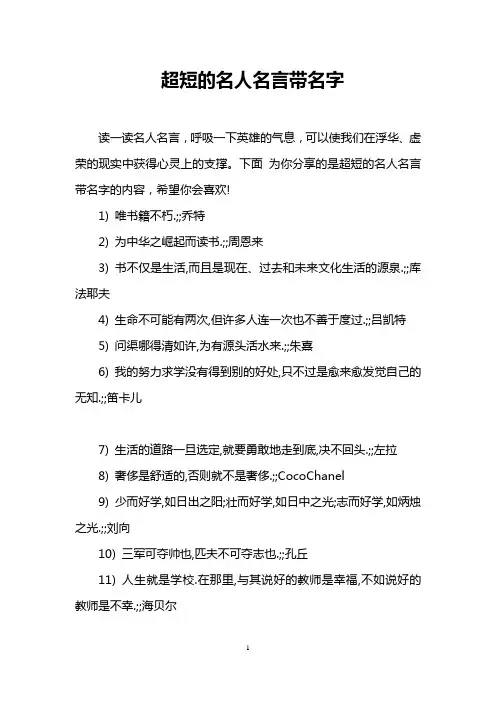 超短的名人名言带名字

读一读名人名言，呼吸一下英雄的气息，可以使我们在浮华、虚荣的现实中获得心灵上的支撑。下面 为你分享的是超短的名人名言带名字的内容，希望你会喜欢!

1) 唯书籍不朽.;;乔特

2) 为中华之崛起而读书.;;周恩来

3) 书不仅是生活,而且是现在、过去和未来文化生活的源泉.;;库法耶夫

4) 生命不可能有两次,但许多人连一次也不善于度过.;;吕凯特

5) 问渠哪得清如许,为有源头活水来.;;朱熹

6) 我的努力求学没有得到别的好处,只不过是愈来愈发觉自己的无知.;;笛卡儿

7) 生活的道路一旦选定,就要勇敢地走到底,决不回头.;;左拉

8) 奢侈是舒适的,否则就不是奢侈.;;CocoChanel

9) 少而好学,如日出之阳;壮而好学,如日中之光;志而好学,如炳烛之光.;;刘向

10) 三军可夺帅也,匹夫不可夺志也.;;孔丘

11) 人生就是学校.在那里,与其说好的教师是幸福,不如说好的教师是不幸.;;海贝尔

1